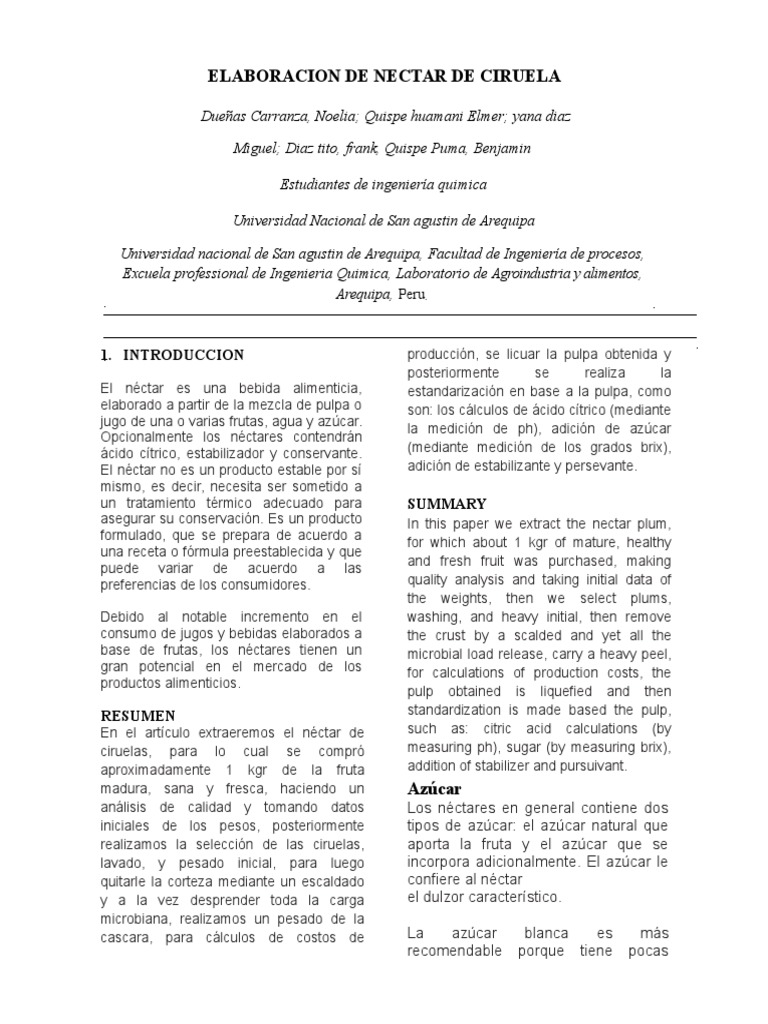 ELABORACION DE NECTAR DE CIRUELA

Dueñas Carranza, Noelia; Quispe huamani Elmer; yana diaz Miguel; Diaz tito, frank, Quispe Puma, Benjamin

Estudiantes de ingeniería química

Universidad Nacional de San agustin de Arequipa

Universidad nacional de San agustin de Arequipa, Facultad de Ingeniería de procesos, Excuela professional de Ingenieria Quimica, Laboratorio de Agroindustria y alimentos, Arequipa, Peru.

1. INTRODUCCION

El néctar es una bebida alimenticia, elaborado a partir de la mezcla de pulpa o jugo de una o varias frutas, agua y azúcar. Opcionalmente los néctares contendrán ácido cítrico, estabilizador y conservante. El néctar no es un producto estable por sí mismo, es decir, necesita ser sometido a un tratamiento térmico adecuado para asegurar su conservación. Es un producto formulado, que se prepara de acuerdo a una receta o fórmula preestablecida y que puede variar de acuerdo a las preferencias de los consumidores.

Debido al notable incremento en el consumo de jugos y bebidas elaborados a base de frutas, los néctares tienen un gran potencial en el mercado de los productos alimenticios.

RESUMEN
En el artículo extraeremos el néctar de ciruelas, para lo cual se compró aproximadamente 1 kgr de la fruta madura, sana y fresca, haciendo un análisis de calidad y tomando datos iniciales de los pesos, posteriormente realizamos la selección de las ciruelas, lavado, y pesado inicial, para luego quitarle la corteza mediante un escaldado y a la vez desprender toda la carga microbiana, realizamos un pesado de la cascara, para cálculos de costos de producción, se licuar la pulpa obtenida y posteriormente se realiza la estandarización en base a la pulpa, como son: los cálculos de ácido cítrico (mediante la medición de ph), adición de azúcar (mediante medición de los grados brix), adición de estabilizante y persevante.

SUMMARY
In this paper we extract the nectar plum, for which about 1 kgr of mature, healthy and fresh fruit was purchased, making quality analysis and taking initial data of the weights, then we select plums, washing, and heavy initial, then remove the crust by a scalded and yet all the microbial load release, carry a heavy peel, for calculations of production costs, the pulp obtained is liquefied and then standardization is made based the pulp, such as: citric acid calculations (by measuring ph), sugar (by measuring brix), addition of stabilizer and pursuivant.

Azúcar
Los néctares en general contiene dos tipos de azúcar: el azúcar natural que aporta la fruta y el azúcar que se incorpora adicionalmente. El azúcar le confiere al néctar el dulzor característico.

La azúcar blanca es más recomendable porque tiene pocas